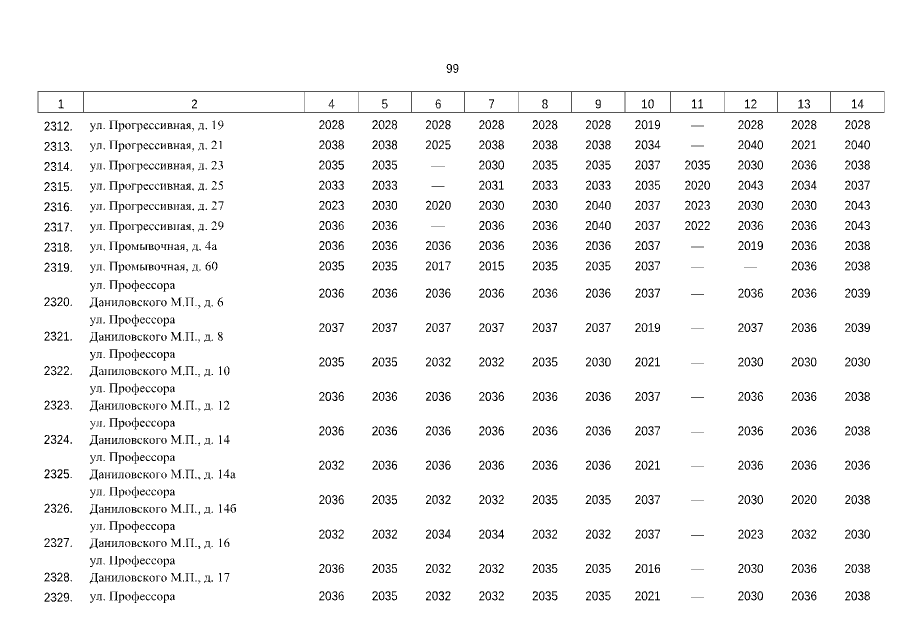 99

| 1 | 2 | 4 | 5 | 6 | 7 | 8 | 9 | 10 | 11 | 12 | 13 | 14 |
|---|---|---|---|---|---|---|---|---|---|---|---|---|
| 2312. | ул. Прогрессивная, д. 19 | 2028 | 2028 | 2028 | 2028 | 2028 | 2028 | 2019 | — | 2028 | 2028 | 2028 |
| 2313. | ул. Прогрессивная, д. 21 | 2038 | 2038 | 2025 | 2038 | 2038 | 2038 | 2034 | — | 2040 | 2021 | 2040 |
| 2314. | ул. Прогрессивная, д. 23 | 2035 | 2035 | — | 2030 | 2035 | 2035 | 2037 | 2035 | 2030 | 2036 | 2038 |
| 2315. | ул. Прогрессивная, д. 25 | 2033 | 2033 | — | 2031 | 2033 | 2033 | 2035 | 2020 | 2043 | 2034 | 2037 |
| 2316. | ул. Прогрессивная, д. 27 | 2023 | 2030 | 2020 | 2030 | 2030 | 2040 | 2037 | 2023 | 2030 | 2030 | 2043 |
| 2317. | ул. Прогрессивная, д. 29 | 2036 | 2036 | — | 2036 | 2036 | 2040 | 2037 | 2022 | 2036 | 2036 | 2043 |
| 2318. | ул. Промывочная, д. 4а | 2036 | 2036 | 2036 | 2036 | 2036 | 2036 | 2037 | — | 2019 | 2036 | 2038 |
| 2319. | ул. Промывочная, д. 60 | 2035 | 2035 | 2017 | 2015 | 2035 | 2035 | 2037 | — | — | 2036 | 2038 |
| 2320. | ул. Профессора Даниловского М.П., д. 6 | 2036 | 2036 | 2036 | 2036 | 2036 | 2036 | 2037 | — | 2036 | 2036 | 2039 |
| 2321. | ул. Профессора Даниловского М.П., д. 8 | 2037 | 2037 | 2037 | 2037 | 2037 | 2037 | 2019 | — | 2037 | 2036 | 2039 |
| 2322. | ул. Профессора Даниловского М.П., д. 10 | 2035 | 2035 | 2032 | 2032 | 2035 | 2030 | 2021 | — | 2030 | 2030 | 2030 |
| 2323. | ул. Профессора Даниловского М.П., д. 12 | 2036 | 2036 | 2036 | 2036 | 2036 | 2036 | 2037 | — | 2036 | 2036 | 2038 |
| 2324. | ул. Профессора Даниловского М.П., д. 14 | 2036 | 2036 | 2036 | 2036 | 2036 | 2036 | 2037 | — | 2036 | 2036 | 2038 |
| 2325. | ул. Профессора Даниловского М.П., д. 14а | 2032 | 2036 | 2036 | 2036 | 2036 | 2036 | 2021 | — | 2036 | 2036 | 2036 |
| 2326. | ул. Профессора Даниловского М.П., д. 14б | 2036 | 2035 | 2032 | 2032 | 2035 | 2035 | 2037 | — | 2030 | 2020 | 2038 |
| 2327. | ул. Профессора Даниловского М.П., д. 16 | 2032 | 2032 | 2034 | 2034 | 2032 | 2032 | 2037 | — | 2023 | 2032 | 2030 |
| 2328. | ул. Профессора Даниловского М.П., д. 17 | 2036 | 2035 | 2032 | 2032 | 2035 | 2035 | 2016 | — | 2030 | 2036 | 2038 |
| 2329. | ул. Профессора | 2036 | 2035 | 2032 | 2032 | 2035 | 2035 | 2021 | — | 2030 | 2036 | 2038 |